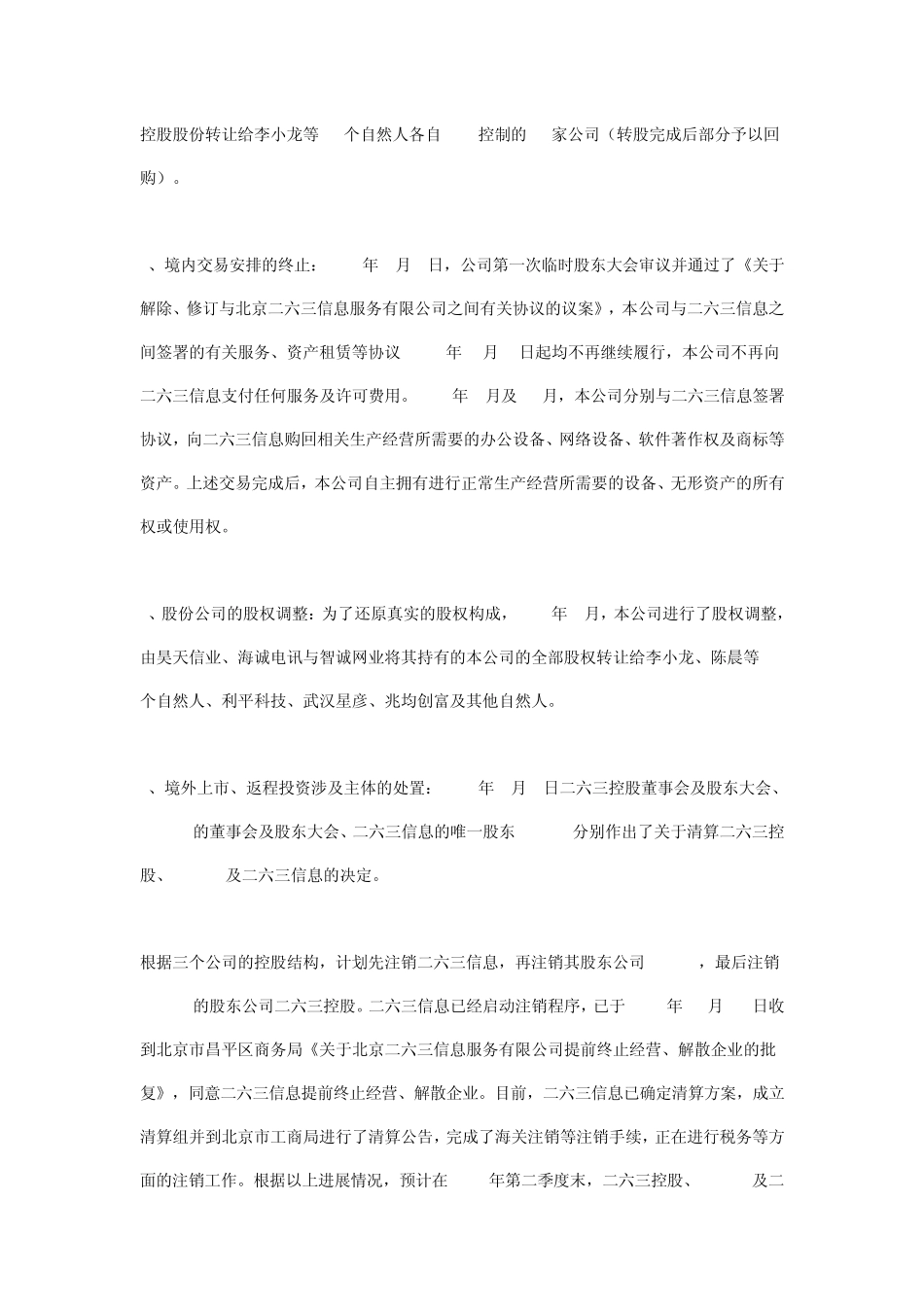 控股股份转让给李小龙等 个自然人各自 控制的 家公司（转股完成后部分予以回购）。

、境内交易安排的终止： 年 月 日，公司第一次临时股东大会审议并通过了《关于解除、修订与北京二六三信息服务有限公司之间有关协议的议案》，本公司与二六三信息之间签署的有关服务、资产租赁等协议 年 月 日起均不再继续履行，本公司不再向二六三信息支付任何服务及许可费用。 年 月及 月，本公司分别与二六三信息签署协议，向二六三信息购回相关生产经营所需要的办公设备、网络设备、软件著作权及商标等资产。上述交易完成后，本公司自主拥有进行正常生产经营所需要的设备、无形资产的所有权或使用权。

、股份公司的股权调整：为了还原真实的股权构成， 年 月，本公司进行了股权调整，由昊天信业、海诚电讯与智诚网业将其持有的本公司的全部股权转让给李小龙、陈晨等 个自然人、利平科技、武汉星彦、兆均创富及其他自然人。

、境外上市、返程投资涉及主体的处置： 年 月 日二六三控股董事会及股东大会、 的董事会及股东大会、二六三信息的唯一股东 分别作出了关于清算二六三控股、 及二六三信息的决定。

根据三个公司的控股结构，计划先注销二六三信息，再注销其股东公司 ，最后注销 的股东公司二六三控股。二六三信息已经启动注销程序，已于 年 月 日收到北京市昌平区商务局《关于北京二六三信息服务有限公司提前终止经营、解散企业的批复》，同意二六三信息提前终止经营、解散企业。目前，二六三信息已确定清算方案，成立清算组并到北京市工商局进行了清算公告，完成了海关注销等注销手续，正在进行税务等方面的注销工作。根据以上进展情况，预计在 年第二季度末，二六三控股、 及二